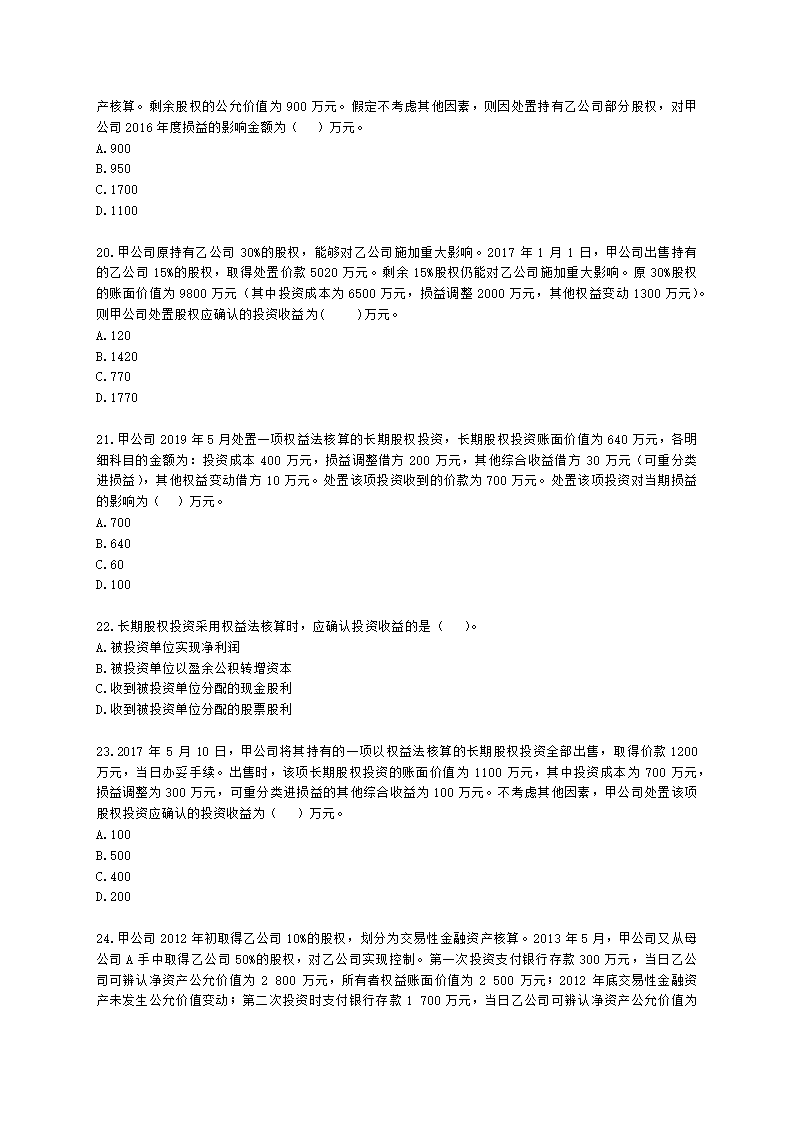 产核算。剩余股权的公允价值为 900 万元。假定不考虑其他因素，则因处置持有乙公司部分股权，对甲公司 2016 年度损益的影响金额为（　）万元。
A.900
B.950
C.1700
D.1100

20.甲公司原持有乙公司 30%的股权，能够对乙公司施加重大影响。2017 年 1 月 1 日，甲公司出售持有的乙公司 15%的股权，取得处置价款 5020 万元。剩余 15%股权仍能对乙公司施加重大影响。原 30%股权的账面价值为 9800 万元（其中投资成本为 6500 万元，损益调整 2000 万元，其他权益变动 1300 万元)。则甲公司处置股权应确认的投资收益为(　　)万元。
A.120
B.1420
C.770
D.1770

21.甲公司 2019 年 5 月处置一项权益法核算的长期股权投资，长期股权投资账面价值为 640 万元，各明细科目的金额为：投资成本 400 万元，损益调整借方 200 万元，其他综合收益借方 30 万元（可重分类进损益），其他权益变动借方 10 万元。处置该项投资收到的价款为 700 万元。处置该项投资对当期损益的影响为（　）万元。
A.700
B.640
C.60
D.100

22.长期股权投资采用权益法核算时，应确认投资收益的是（　）。
A.被投资单位实现净利润
B.被投资单位以盈余公积转增资本
C.收到被投资单位分配的现金股利
D.收到被投资单位分配的股票股利

23.2017 年 5 月 10 日，甲公司将其持有的一项以权益法核算的长期股权投资全部出售，取得价款 1200 万元，当日办妥手续。出售时，该项长期股权投资的账面价值为 1100 万元，其中投资成本为 700 万元，损益调整为 300 万元，可重分类进损益的其他综合收益为 100 万元。不考虑其他因素，甲公司处置该项股权投资应确认的投资收益为（　）万元。
A.100
B.500
C.400
D.200

24.甲公司 2012 年初取得乙公司 10%的股权，划分为交易性金融资产核算。2013 年 5 月，甲公司又从母公司 A 手中取得乙公司 50%的股权，对乙公司实现控制。第一次投资支付银行存款 300 万元，当日乙公司可辨认净资产公允价值为 2 800 万元，所有者权益账面价值为 2 500 万元；2012 年底交易性金融资产未发生公允价值变动；第二次投资时支付银行存款 1 700 万元，当日乙公司可辨认净资产公允价值为